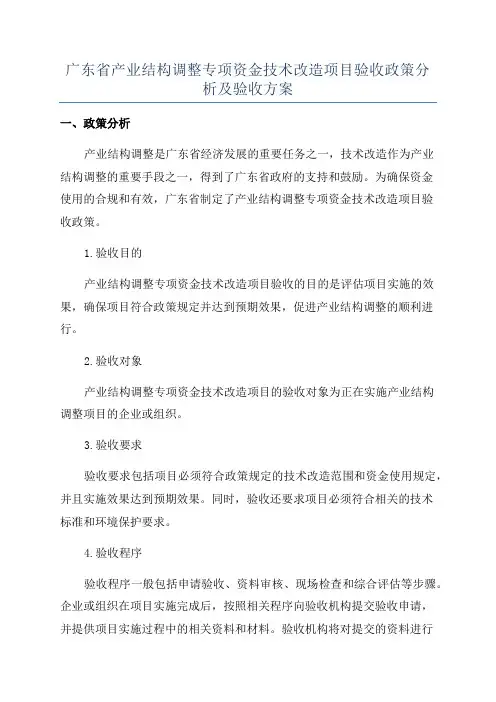 广东省产业结构调整专项资金技术改造项目验收政策分析及验收方案

一、政策分析

产业结构调整是广东省经济发展的重要任务之一，技术改造作为产业结构调整的重要手段之一，得到了广东省政府的支持和鼓励。为确保资金使用的合规和有效，广东省制定了产业结构调整专项资金技术改造项目验收政策。

1.验收目的

产业结构调整专项资金技术改造项目验收的目的是评估项目实施的效果，确保项目符合政策规定并达到预期效果，促进产业结构调整的顺利进行。

2.验收对象

产业结构调整专项资金技术改造项目的验收对象为正在实施产业结构调整项目的企业或组织。

3.验收要求

验收要求包括项目必须符合政策规定的技术改造范围和资金使用规定，并且实施效果达到预期效果。同时，验收还要求项目必须符合相关的技术标准和环境保护要求。

4.验收程序

验收程序一般包括申请验收、资料审核、现场检查和综合评估等步骤。企业或组织在项目实施完成后，按照相关程序向验收机构提交验收申请，并提供项目实施过程中的相关资料和材料。验收机构将对提交的资料进行